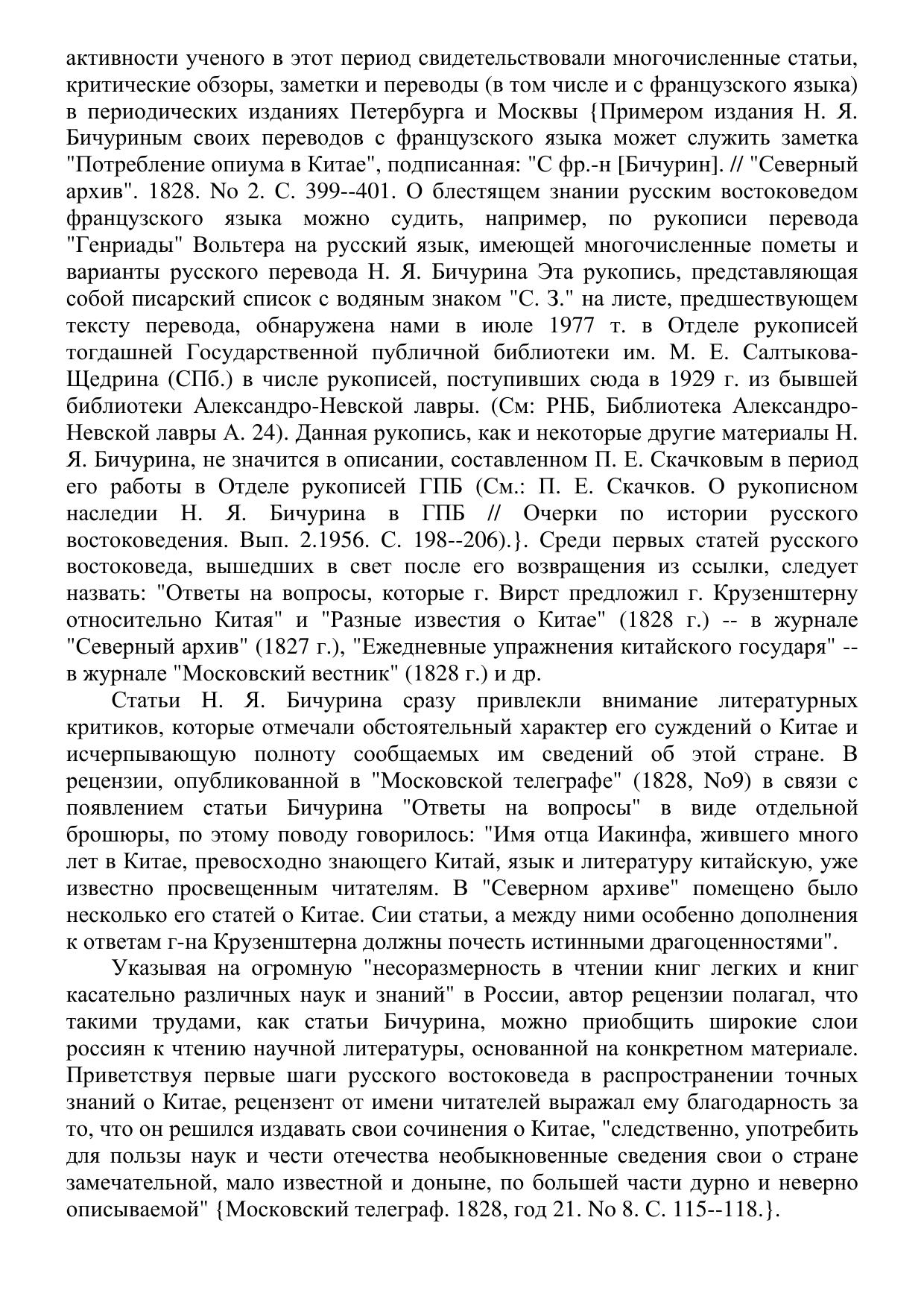 активности ученого в этот период свидетельствовали многочисленные статьи, критические обзоры, заметки и переводы (в том числе и с французского языка) в периодических изданиях Петербурга и Москвы {Примером издания Н. Я. Бичуриным своих переводов с французского языка может служить заметка "Потребление опиума в Китае", подписанная: "С фр.-н [Бичурин]. // "Северный архив". 1828. No 2. С. 399--401. О блестящем знании русским востоковедом французского языка можно судить, например, по рукописи перевода "Генриады" Вольтера на русский язык, имеющей многочисленные пометы и варианты русского перевода Н. Я. Бичурина Эта рукопись, представляющая собой писарский список с водяным знаком "С. З." на листе, предшествующем тексту перевода, обнаружена нами в июле 1977 т. в Отделе рукописей тогдашней Государственной публичной библиотеки им. М. Е. Салтыкова-Щедрина (СПб.) в числе рукописей, поступивших сюда в 1929 г. из бывшей библиотеки Александро-Невской лавры. (См: РНБ, Библиотека Александро-Невской лавры А. 24). Данная рукопись, как и некоторые другие материалы Н. Я. Бичурина, не значится в описании, составленном П. Е. Скачковым в период его работы в Отделе рукописей ГПБ (См.: П. Е. Скачков. О рукописном наследии Н. Я. Бичурина в ГПБ // Очерки по истории русского востоковедения. Вып. 2.1956. С. 198--206).}. Среди первых статей русского востоковеда, вышедших в свет после его возвращения из ссылки, следует назвать: "Ответы на вопросы, которые г. Вирст предложил г. Крузенштерну относительно Китая" и "Разные известия о Китае" (1828 г.) -- в журнале "Северный архив" (1827 г.), "Ежедневные упражнения китайского государя" -- в журнале "Московский вестник" (1828 г.) и др.

Статьи Н. Я. Бичурина сразу привлекли внимание литературных критиков, которые отмечали обстоятельный характер его суждений о Китае и исчерпывающую полноту сообщаемых им сведений об этой стране. В рецензии, опубликованной в "Московской телеграфе" (1828, No9) в связи с появлением статьи Бичурина "Ответы на вопросы" в виде отдельной брошюры, по этому поводу говорилось: "Имя отца Иакинфа, жившего много лет в Китае, превосходно знающего Китай, язык и литературу китайскую, уже известно просвещенным читателям. В "Северном архиве" помещено было несколько его статей о Китае. Сии статьи, а между ними особенно дополнения к ответам г-на Крузенштерна должны почесть истинными драгоценностями".

Указывая на огромную "несоразмерность в чтении книг легких и книг касательно различных наук и знаний" в России, автор рецензии полагал, что такими трудами, как статьи Бичурина, можно приобщить широкие слои россиян к чтению научной литературы, основанной на конкретном материале. Приветствуя первые шаги русского востоковеда в распространении точных знаний о Китае, рецензент от имени читателей выражал ему благодарность за то, что он решился издавать свои сочинения о Китае, "следственно, употребить для пользы наук и чести отечества необыкновенные сведения свои о стране замечательной, мало известной и доныне, по большей части дурно и неверно описываемой" {Московский телеграф. 1828, год 21. No 8. С. 115--118.}.